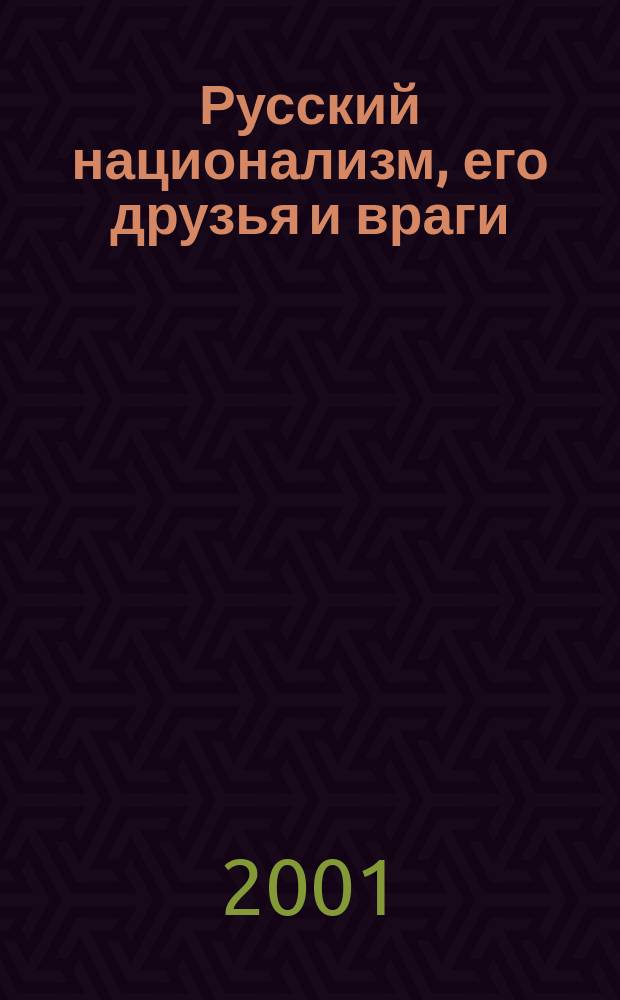 Русский национализм, его друзья и враги

2001